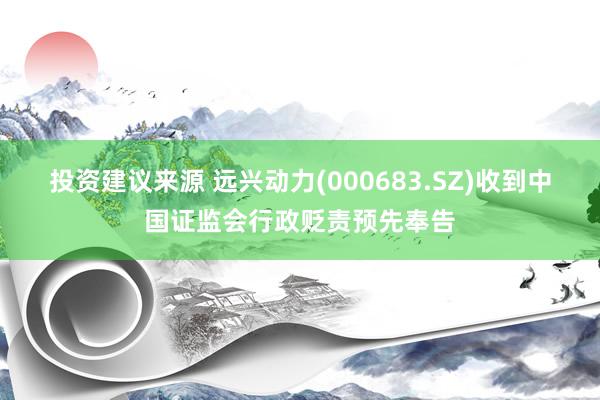 投资建议来源 远兴动力(000683.SZ)收到中国证监会行政贬责预先奉告